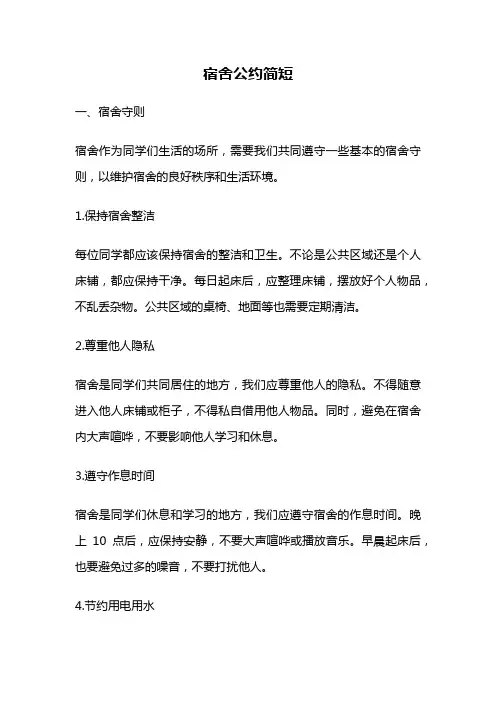 宿舍公约简短

一、宿舍守则

宿舍作为同学们生活的场所，需要我们共同遵守一些基本的宿舍守则，以维护宿舍的良好秩序和生活环境。

1.保持宿舍整洁

每位同学都应该保持宿舍的整洁和卫生。不论是公共区域还是个人床铺，都应保持干净。每日起床后，应整理床铺，摆放好个人物品，不乱丢杂物。公共区域的桌椅、地面等也需要定期清洁。

2.尊重他人隐私

宿舍是同学们共同居住的地方，我们应尊重他人的隐私。不得随意进入他人床铺或柜子，不得私自借用他人物品。同时，避免在宿舍内大声喧哗，不要影响他人学习和休息。

3.遵守作息时间

宿舍是同学们休息和学习的地方，我们应遵守宿舍的作息时间。晚上 10 点后，应保持安静，不要大声喧哗或播放音乐。早晨起床后，也要避免过多的噪音，不要打扰他人。

4.节约用电用水